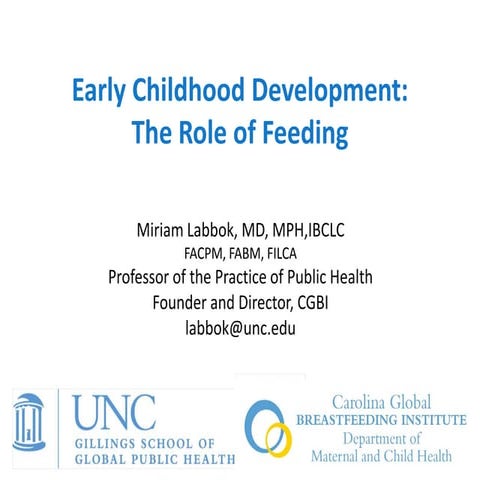 Early Childhood Development:
The Role of Feeding

Miriam Labbok, MD, MPH,IBCLC
FACPM, FABM, FILCA
Professor of the Practice of Public Health
Founder and Director, CGBI
labbok@unc.edu

UNC
GILLINGS SCHOOL OF
GLOBAL PUBLIC HEALTH

Carolina Global
BREASTFEEDING INSTITUTE
Department of
Maternal and Child Health